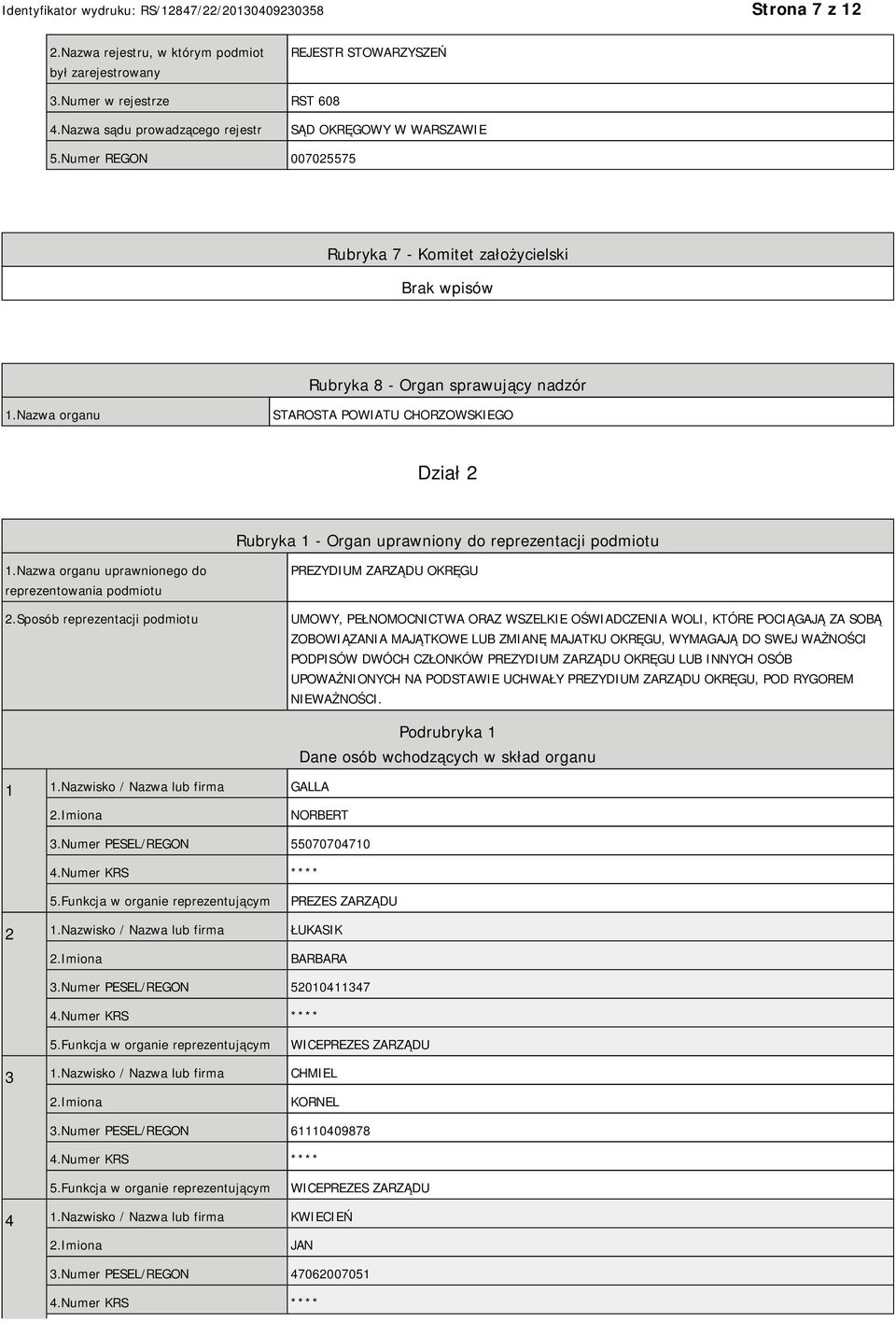 Identyfikator wydruku: RS/12847/22/20130409230358

Strona 7 z 12

| | |
|---|---|
| 2.Nazwa rejestru, w którym podmiot był zarejestrowany | REJESTR STOWARZYSZEŃ |
| 3.Numer w rejestrze | RST 608 |
| 4.Nazwa sądu prowadzącego rejestr | SĄD OKRĘGOWY W WARSZAWIE |
| 5.Numer REGON | 007025575 |

Rubryka 7 - Komitet założycielski

Brak wpisów

Rubryka 8 - Organ sprawujący nadzór

| | |
|---|---|
| 1.Nazwa organu | STAROSTA POWIATU CHORZOWSKIEGO |

Dział 2

Rubryka 1 - Organ uprawniony do reprezentacji podmiotu

| | |
|---|---|
| 1.Nazwa organu uprawnionego do reprezentowania podmiotu | PREZYDIUM ZARZĄDU OKRĘGU |
| 2.Sposób reprezentacji podmiotu | UMOWY, PEŁNOMOCNICTWA ORAZ WSZELKIE OŚWIADCZENIA WOLI, KTÓRE POCIĄGAJĄ ZA SOBĄ ZOBOWIĄZANIA MAJĄTKOWE LUB ZMIANĘ MAJATKU OKRĘGU, WYMAGAJĄ DO SWEJ WAŻNOŚCI PODPISÓW DWÓCH CZŁONKÓW PREZYDIUM ZARZĄDU OKRĘGU LUB INNYCH OSÓB UPOWAŻNIONYCH NA PODSTAWIE UCHWAŁY PREZYDIUM ZARZĄDU OKRĘGU, POD RYGOREM NIEWAŻNOŚCI. |

Podrubryka 1
Dane osób wchodzących w skład organu

| | | |
|---|---|---|
| 1 | 1.Nazwisko / Nazwa lub firma | GALLA |
| | 2.Imiona | NORBERT |
| | 3.Numer PESEL/REGON | 55070704710 |
| | 4.Numer KRS | **** |
| | 5.Funkcja w organie reprezentującym | PREZES ZARZĄDU |
| 2 | 1.Nazwisko / Nazwa lub firma | ŁUKASIK |
| | 2.Imiona | BARBARA |
| | 3.Numer PESEL/REGON | 52010411347 |
| | 4.Numer KRS | **** |
| | 5.Funkcja w organie reprezentującym | WICEPREZES ZARZĄDU |
| 3 | 1.Nazwisko / Nazwa lub firma | CHMIEL |
| | 2.Imiona | KORNEL |
| | 3.Numer PESEL/REGON | 61110409878 |
| | 4.Numer KRS | **** |
| | 5.Funkcja w organie reprezentującym | WICEPREZES ZARZĄDU |
| 4 | 1.Nazwisko / Nazwa lub firma | KWIECIEŃ |
| | 2.Imiona | JAN |
| | 3.Numer PESEL/REGON | 47062007051 |
| | 4.Numer KRS | **** |